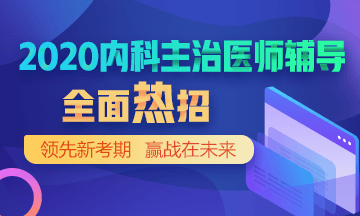 2020内科主治医师辅导

全面热招

领先新考期　赢战在未来